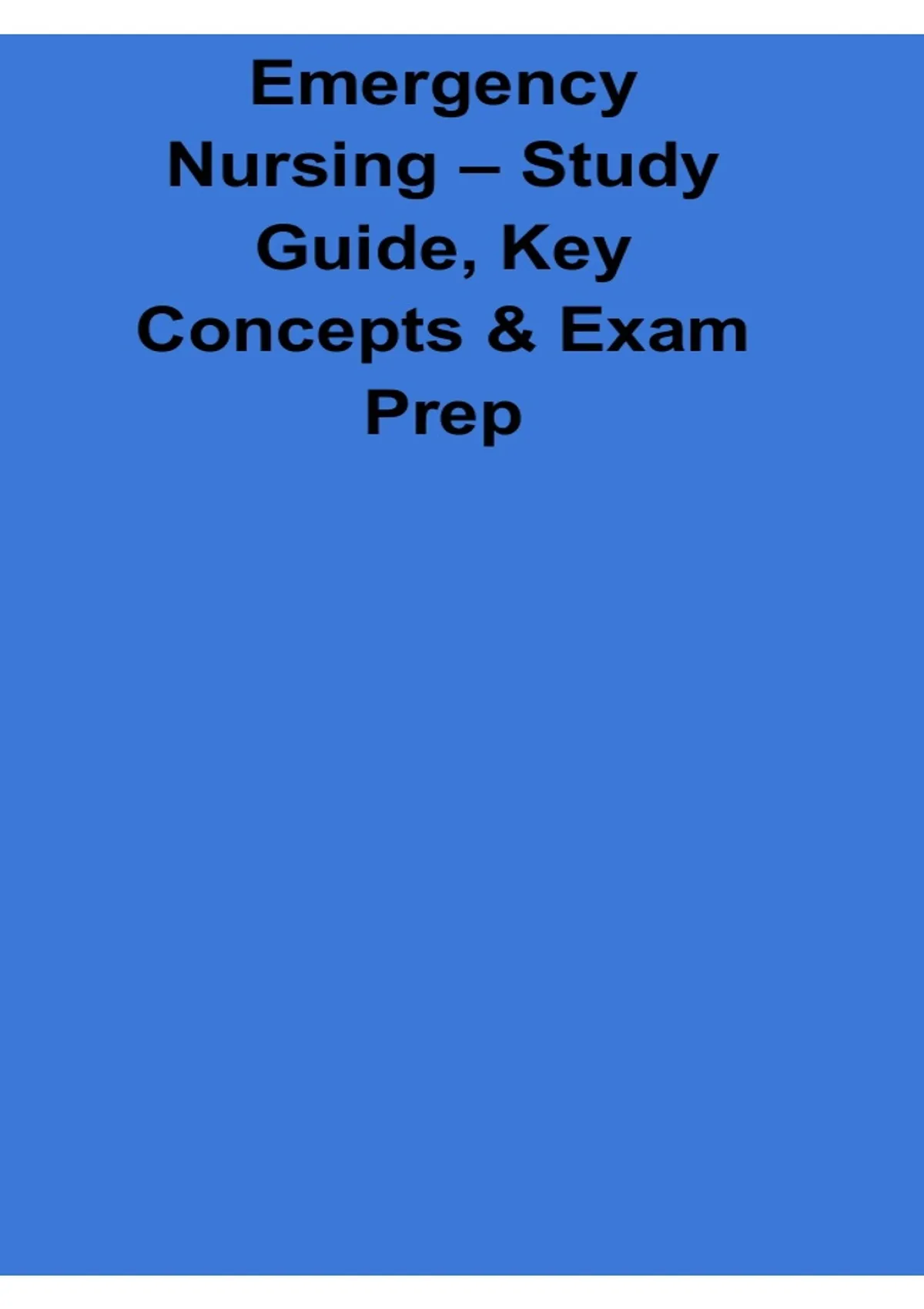 Emergency Nursing – Study Guide, Key Concepts & Exam Prep